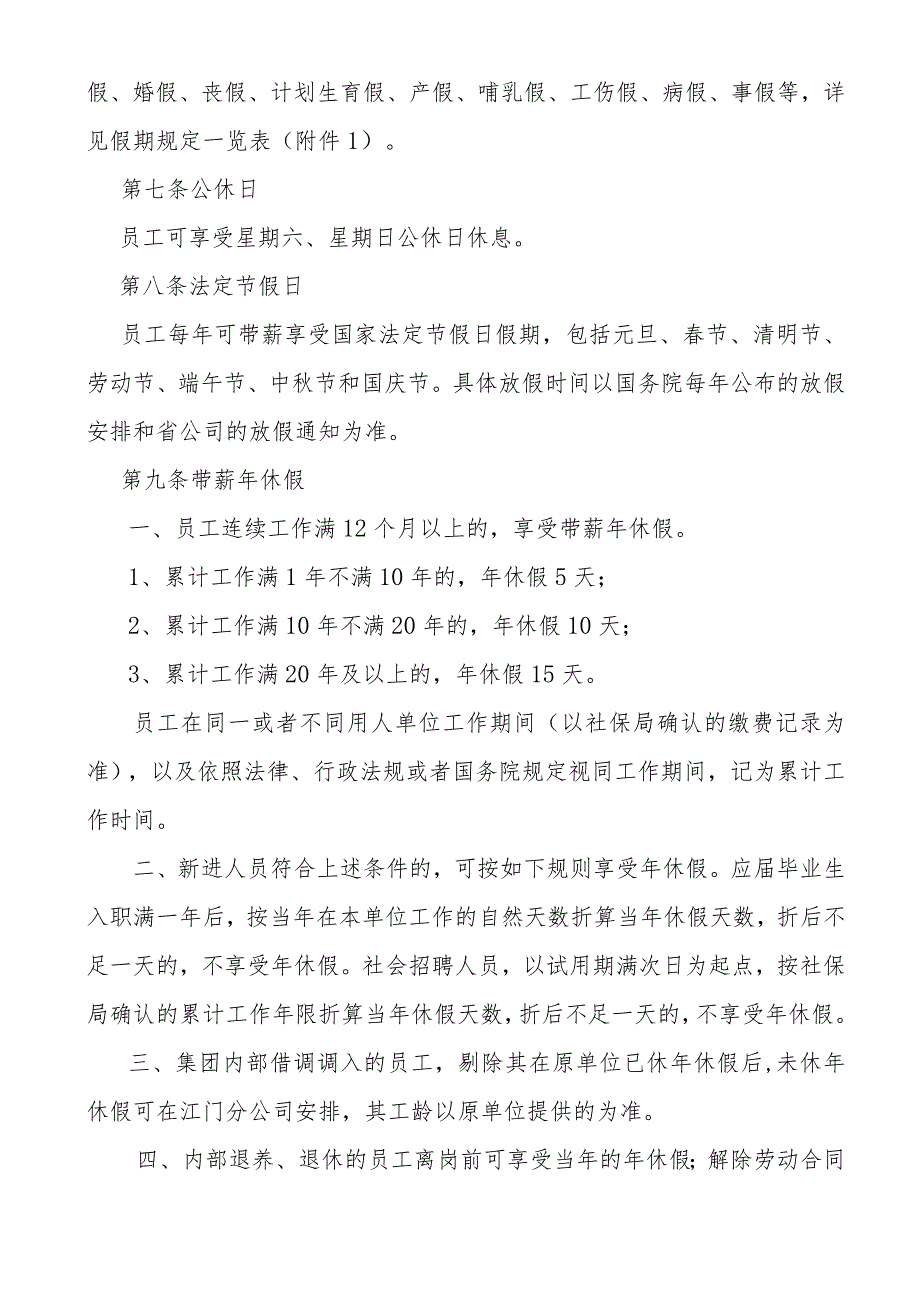 假、婚假、丧假、计划生育假、产假、哺乳假、工伤假、病假、事假等，详见假期规定一览表（附件1）。

第七条公休日

员工可享受星期六、星期日公休日休息。

第八条法定节假日

员工每年可带薪享受国家法定节假日假期，包括元旦、春节、清明节、劳动节、端午节、中秋节和国庆节。具体放假时间以国务院每年公布的放假安排和省公司的放假通知为准。

第九条带薪年休假

一、员工连续工作满12个月以上的，享受带薪年休假。

1、累计工作满1年不满10年的，年休假5天；

2、累计工作满10年不满20年的，年休假10天；

3、累计工作满20年及以上的，年休假15天。

员工在同一或者不同用人单位工作期间（以社保局确认的缴费记录为准），以及依照法律、行政法规或者国务院规定视同工作期间，记为累计工作时间。

二、新进人员符合上述条件的，可按如下规则享受年休假。应届毕业生入职满一年后，按当年在本单位工作的自然天数折算当年休假天数，折后不足一天的，不享受年休假。社会招聘人员，以试用期满次日为起点，按社保局确认的累计工作年限折算当年休假天数，折后不足一天的，不享受年休假。

三、集团内部借调调入的员工，剔除其在原单位已休年休假后，未休年休假可在江门分公司安排，其工龄以原单位提供的为准。

四、内部退养、退休的员工离岗前可享受当年的年休假；解除劳动合同